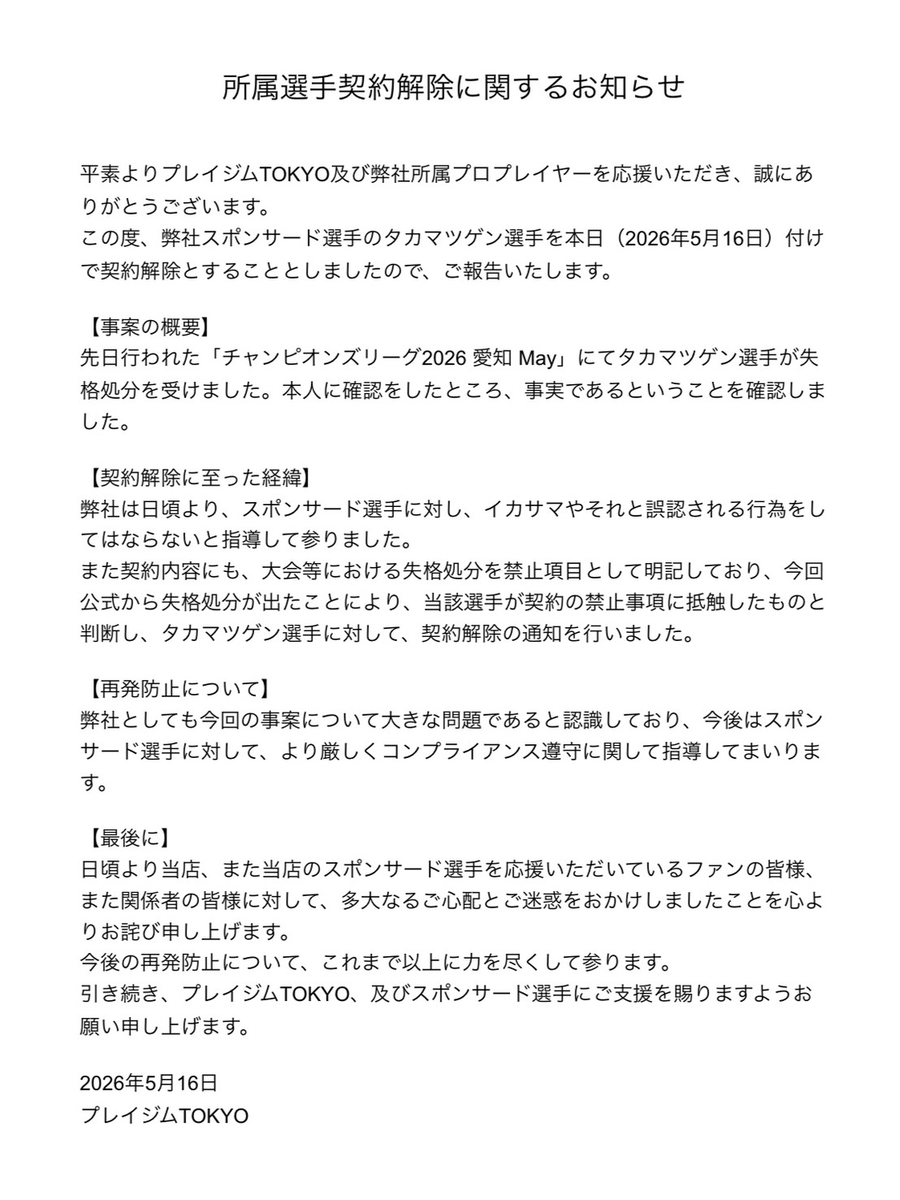 所属選手契約解除に関するお知らせ

平素よりプレイジムTOKYO及び弊社所属プロプレイヤーを応援いただき、誠にありがとうございます。
この度、弊社スポンサード選手のタカマツゲン選手を本日（2026年5月16日）付けで契約解除とすることとしましたので、ご報告いたします。

【事案の概要】
先日行われた「チャンピオンズリーグ2026 愛知 May」にてタカマツゲン選手が失格処分を受けました。本人に確認をしたところ、事実であるということを確認しました。

【契約解除に至った経緯】
弊社は日頃より、スポンサード選手に対し、イカサマやそれと誤認される行為をしてはならないと指導して参りました。
また契約内容にも、大会等における失格処分を禁止項目として明記しており、今回公式から失格処分が出たことにより、当該選手が契約の禁止事項に抵触したものと判断し、タカマツゲン選手に対して、契約解除の通知を行いました。

【再発防止について】
弊社としても今回の事案について大きな問題であると認識しており、今後はスポンサード選手に対して、より厳しくコンプライアンス遵守に関して指導してまいります。

【最後に】
日頃より当店、また当店のスポンサード選手を応援いただいているファンの皆様、また関係者の皆様に対して、多大なるご心配とご迷惑をおかけしましたことを心よりお詫び申し上げます。
今後の再発防止について、これまで以上に力を尽くして参ります。
引き続き、プレイジムTOKYO、及びスポンサード選手にご支援を賜りますようお願い申し上げます。

2026年5月16日
プレイジムTOKYO